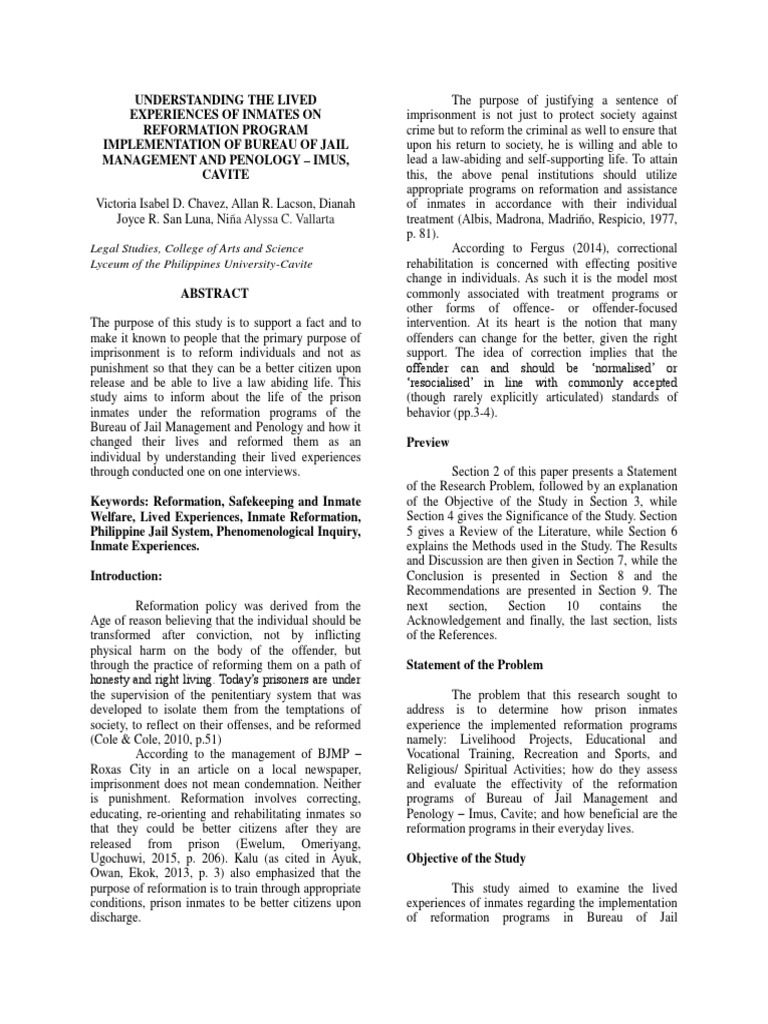 UNDERSTANDING THE LIVED EXPERIENCES OF INMATES ON REFORMATION PROGRAM IMPLEMENTATION OF BUREAU OF JAIL MANAGEMENT AND PENOLOGY – IMUS, CAVITE

Victoria Isabel D. Chavez, Allan R. Lacson, Dianah Joyce R. San Luna, Niña Alyssa C. Vallarta

Legal Studies, College of Arts and Science
Lyceum of the Philippines University-Cavite

ABSTRACT

The purpose of this study is to support a fact and to make it known to people that the primary purpose of imprisonment is to reform individuals and not as punishment so that they can be a better citizen upon release and be able to live a law abiding life. This study aims to inform about the life of the prison inmates under the reformation programs of the Bureau of Jail Management and Penology and how it changed their lives and reformed them as an individual by understanding their lived experiences through conducted one on one interviews.

Keywords: Reformation, Safekeeping and Inmate Welfare, Lived Experiences, Inmate Reformation, Philippine Jail System, Phenomenological Inquiry, Inmate Experiences.

Introduction:

Reformation policy was derived from the Age of reason believing that the individual should be transformed after conviction, not by inflicting physical harm on the body of the offender, but through the practice of reforming them on a path of honesty and right living. Today's prisoners are under the supervision of the penitentiary system that was developed to isolate them from the temptations of society, to reflect on their offenses, and be reformed (Cole & Cole, 2010, p.51)

According to the management of BJMP – Roxas City in an article on a local newspaper, imprisonment does not mean condemnation. Neither is punishment. Reformation involves correcting, educating, re-orienting and rehabilitating inmates so that they could be better citizens after they are released from prison (Ewelum, Omeriyang, Ugochuwi, 2015, p. 206). Kalu (as cited in Ayuk, Owan, Ekok, 2013, p. 3) also emphasized that the purpose of reformation is to train through appropriate conditions, prison inmates to be better citizens upon discharge.

The purpose of justifying a sentence of imprisonment is not just to protect society against crime but to reform the criminal as well to ensure that upon his return to society, he is willing and able to lead a law-abiding and self-supporting life. To attain this, the above penal institutions should utilize appropriate programs on reformation and assistance of inmates in accordance with their individual treatment (Albis, Madrona, Madriño, Respicio, 1977, p. 81).

According to Fergus (2014), correctional rehabilitation is concerned with effecting positive change in individuals. As such it is the model most commonly associated with treatment programs or other forms of offence- or offender-focused intervention. At its heart is the notion that many offenders can change for the better, given the right support. The idea of correction implies that the offender can and should be 'normalised' or 'resocialised' in line with commonly accepted (though rarely explicitly articulated) standards of behavior (pp.3-4).

Preview

Section 2 of this paper presents a Statement of the Research Problem, followed by an explanation of the Objective of the Study in Section 3, while Section 4 gives the Significance of the Study. Section 5 gives a Review of the Literature, while Section 6 explains the Methods used in the Study. The Results and Discussion are then given in Section 7, while the Conclusion is presented in Section 8 and the Recommendations are presented in Section 9. The next section, Section 10 contains the Acknowledgement and finally, the last section, lists of the References.

Statement of the Problem

The problem that this research sought to address is to determine how prison inmates experience the implemented reformation programs namely: Livelihood Projects, Educational and Vocational Training, Recreation and Sports, and Religious/ Spiritual Activities; how do they assess and evaluate the effectivity of the reformation programs of Bureau of Jail Management and Penology – Imus, Cavite; and how beneficial are the reformation programs in their everyday lives.

Objective of the Study

This study aimed to examine the lived experiences of inmates regarding the implementation of reformation programs in Bureau of Jail